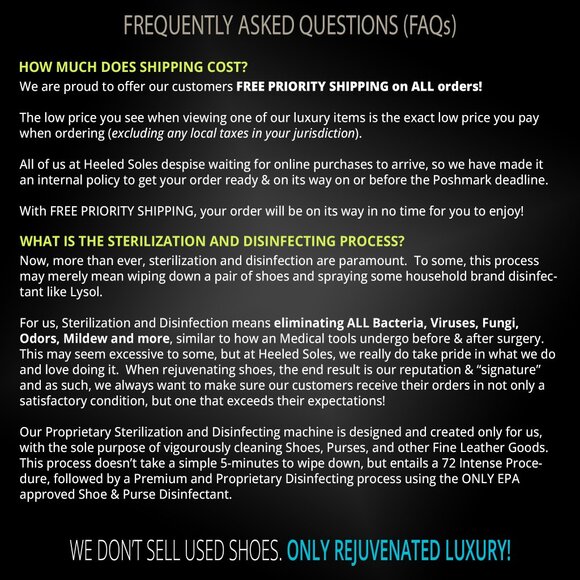 FREQUENTLY ASKED QUESTIONS (FAQs)

HOW MUCH DOES SHIPPING COST?
We are proud to offer our customers FREE PRIORITY SHIPPING on ALL orders!

The low price you see when viewing one of our luxury items is the exact low price you pay when ordering (excluding any local taxes in your jurisdiction).

All of us at Heeled Soles despise waiting for online purchases to arrive, so we have made it an internal policy to get your order ready & on its way on or before the Poshmark deadline.

With FREE PRIORITY SHIPPING, your order will be on its way in no time for you to enjoy!

WHAT IS THE STERILIZATION AND DISINFECTING PROCESS?
Now, more than ever, sterilization and disinfection are paramount. To some, this process may merely mean wiping down a pair of shoes and spraying some household brand disinfectant like Lysol.

For us, Sterilization and Disinfection means eliminating ALL Bacteria, Viruses, Fungi, Odors, Mildew and more, similar to how an Medical tools undergo before & after surgery. This may seem excessive to some, but at Heeled Soles, we really do take pride in what we do and love doing it. When rejuvenating shoes, the end result is our reputation & "signature" and as such, we always want to make sure our customers receive their orders in not only a satisfactory condition, but one that exceeds their expectations!

Our Proprietary Sterilization and Disinfecting machine is designed and created only for us, with the sole purpose of vigourously cleaning Shoes, Purses, and other Fine Leather Goods. This process doesn't take a simple 5-minutes to wipe down, but entails a 72 Intense Procedure, followed by a Premium and Proprietary Disinfecting process using the ONLY EPA approved Shoe & Purse Disinfectant.

WE DON'T SELL USED SHOES. ONLY REJUVENATED LUXURY!